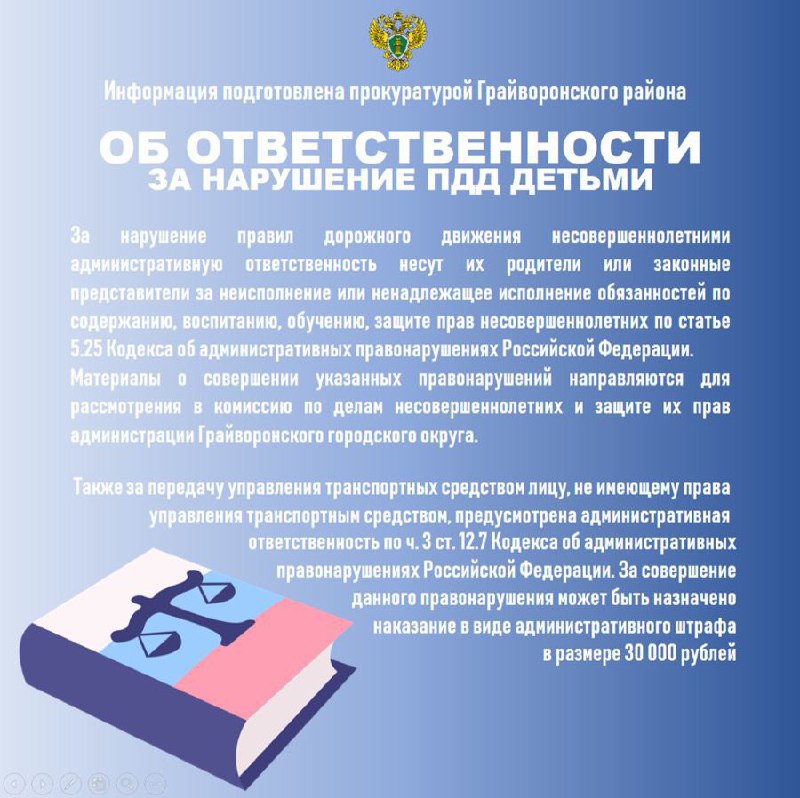 Информация подготовлена прокуратурой Грайворонского района

ОБ ОТВЕТСТВЕННОСТИ
ЗА НАРУШЕНИЕ ПДД ДЕТЬМИ

За нарушение правил дорожного движения несовершеннолетними административную ответственность несут их родители или законные представители за неисполнение или ненадлежащее исполнение обязанностей по содержанию, воспитанию, обучению, защите прав несовершеннолетних по статье 5.25 Кодекса об административных правонарушениях Российской Федерации.
Материалы о совершении указанных правонарушений направляются для рассмотрения в комиссию по делам несовершеннолетних и защите их прав администрации Грайворонского городского округа.

Также за передачу управления транспортных средством лицу, не имеющему права управления транспортным средством, предусмотрена административная ответственность по ч. 3 ст. 12.7 Кодекса об административных правонарушениях Российской Федерации. За совершение данного правонарушения может быть назначено наказание в виде административного штрафа в размере 30 000 рублей